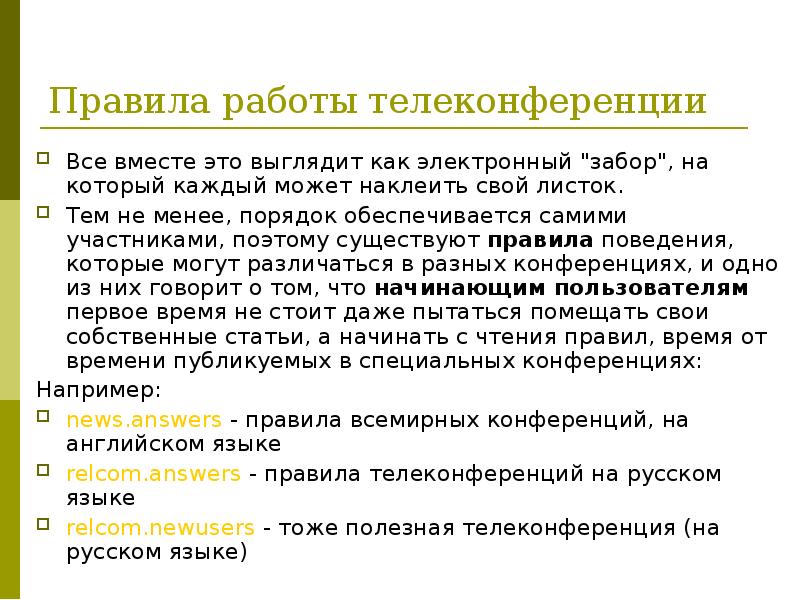 Правила работы телеконференции

Все вместе это выглядит как электронный "забор", на который каждый может наклеить свой листок.

Тем не менее, порядок обеспечивается самими участниками, поэтому существуют правила поведения, которые могут различаться в разных конференциях, и одно из них говорит о том, что начинающим пользователям первое время не стоит даже пытаться помещать свои собственные статьи, а начинать с чтения правил, время от времени публикуемых в специальных конференциях:

Например:

news.answers - правила всемирных конференций, на английском языке

relcom.answers - правила телеконференций на русском языке

relcom.newusers - тоже полезная телеконференция (на русском языке)